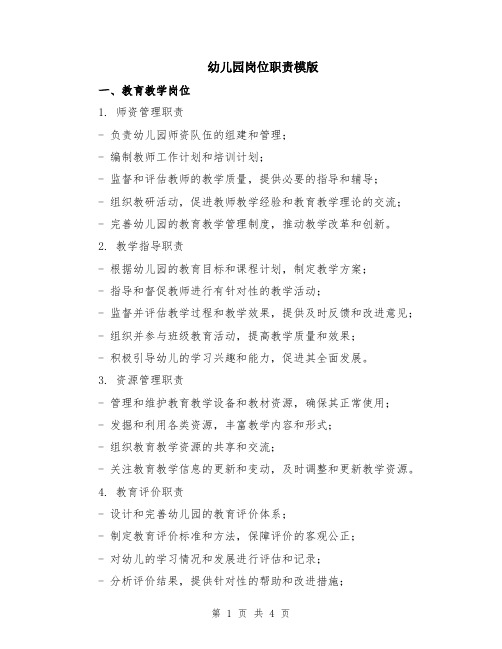 幼儿园岗位职责模版

一、教育教学岗位

1. 师资管理职责

- 负责幼儿园师资队伍的组建和管理；

- 编制教师工作计划和培训计划；

- 监督和评估教师的教学质量，提供必要的指导和辅导；

- 组织教研活动，促进教师教学经验和教育教学理论的交流；

- 完善幼儿园的教育教学管理制度，推动教学改革和创新。

2. 教学指导职责

- 根据幼儿园的教育目标和课程计划，制定教学方案；

- 指导和督促教师进行有针对性的教学活动；

- 监督并评估教学过程和教学效果，提供及时反馈和改进意见；

- 组织并参与班级教育活动，提高教学质量和效果；

- 积极引导幼儿的学习兴趣和能力，促进其全面发展。

3. 资源管理职责

- 管理和维护教育教学设备和教材资源，确保其正常使用；

- 发掘和利用各类资源，丰富教学内容和形式；

- 组织教育教学资源的共享和交流；

- 关注教育教学信息的更新和变动，及时调整和更新教学资源。

4. 教育评价职责

- 设计和完善幼儿园的教育评价体系；

- 制定教育评价标准和方法，保障评价的客观公正；

- 对幼儿的学习情况和发展进行评估和记录；

- 分析评价结果，提供针对性的帮助和改进措施；

第 1 页 共 4 页